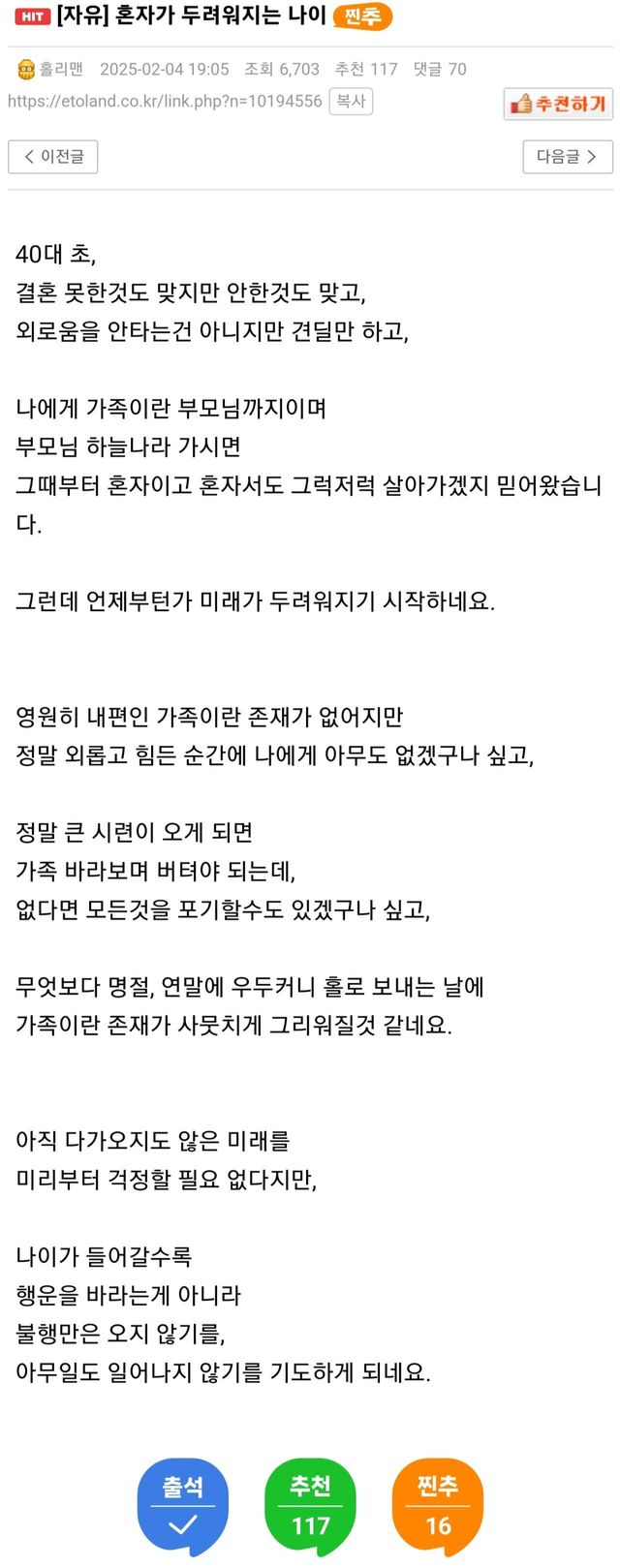 HIT [자유] 혼자가 두려워지는 나이 찐추

홀리맨 2025-02-04 19:05 조회 6,703 추천 117 댓글 70

https://etoland.co.kr/link.php?n=10194556 복사 추천하기

< 이전글 다음글 >

40대 초,
결혼 못한것도 맞지만 안한것도 맞고,
외로움을 안타는건 아니지만 견딜만 하고,

나에게 가족이란 부모님까지이며
부모님 하늘나라 가시면
그때부터 혼자이고 혼자서도 그럭저럭 살아가겠지 믿어왔습니다.

그런데 언제부턴가 미래가 두려워지기 시작하네요.

영원히 내편인 가족이란 존재가 없어지만
정말 외롭고 힘든 순간에 나에게 아무도 없겠구나 싶고,

정말 큰 시련이 오게 되면
가족 바라보며 버텨야 되는데,
없다면 모든것을 포기할수도 있겠구나 싶고,

무엇보다 명절, 연말에 우두커니 홀로 보내는 날에
가족이란 존재가 사뭇치게 그리워질것 같네요.

아직 다가오지도 않은 미래를
미리부터 걱정할 필요 없다지만,

나이가 들어갈수록
행운을 바라는게 아니라
불행만은 오지 않기를,
아무일도 일어나지 않기를 기도하게 되네요.

출석

추천 117

찐추 16